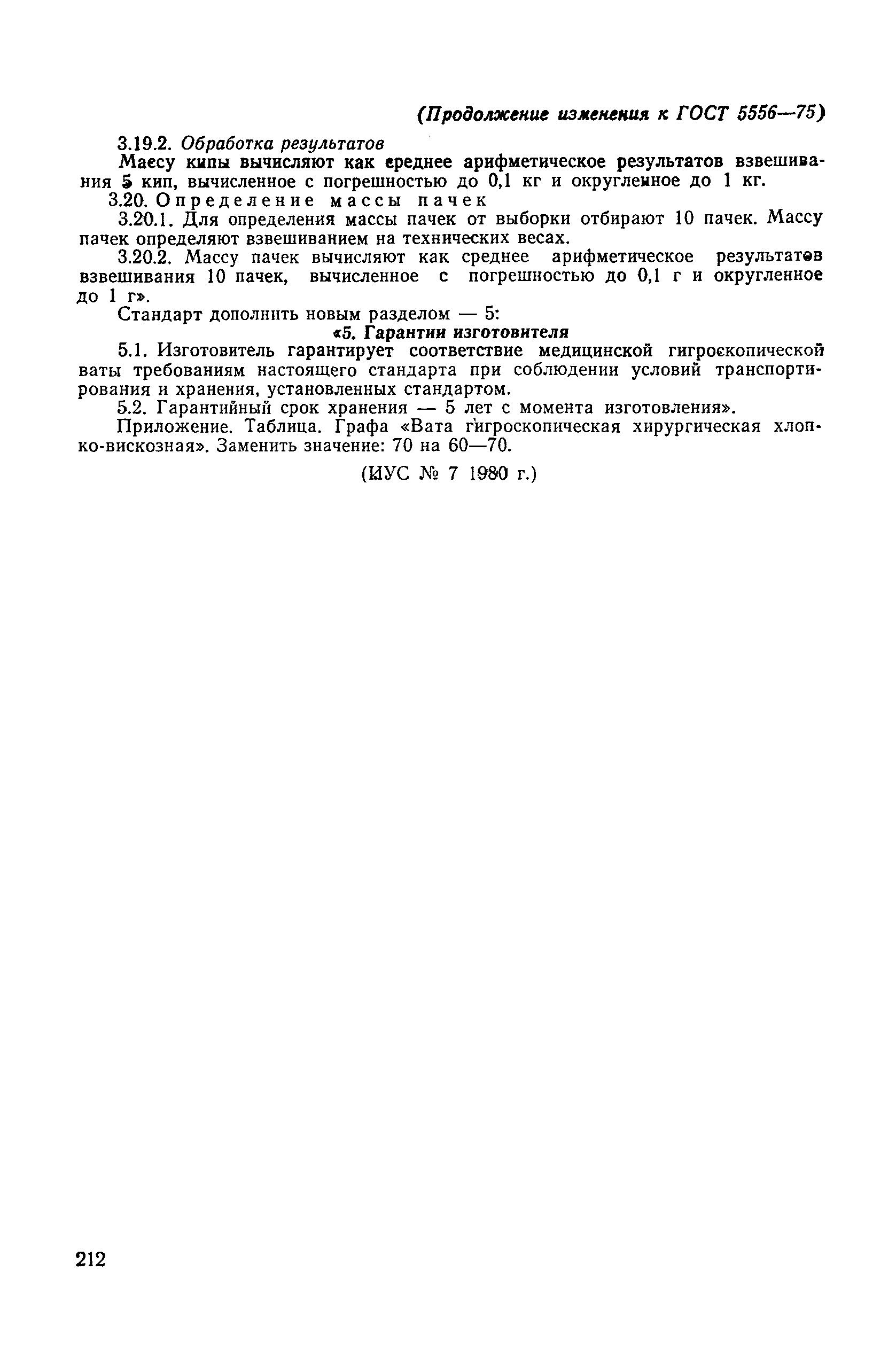 (Продолжение изменения к ГОСТ 5556—75)

3.19.2. Обработка результатов

Массу кипы вычисляют как среднее арифметическое результатов взвешивания 5 кип, вычисленное с погрешностью до 0,1 кг и округленное до 1 кг.

3.20. Определение массы пачек

3.20.1. Для определения массы пачек от выборки отбирают 10 пачек. Массу пачек определяют взвешиванием на технических весах.

3.20.2. Массу пачек вычисляют как среднее арифметическое результатов взвешивания 10 пачек, вычисленное с погрешностью до 0,1 г и округленное до 1 г».

Стандарт дополнить новым разделом — 5:

«5. Гарантии изготовителя

5.1. Изготовитель гарантирует соответствие медицинской гигроскопической ваты требованиям настоящего стандарта при соблюдении условий транспортирования и хранения, установленных стандартом.

5.2. Гарантийный срок хранения — 5 лет с момента изготовления».

Приложение. Таблица. Графа «Вата гигроскопическая хирургическая хлопко-вискозная». Заменить значение: 70 на 60—70.

(ИУС № 7 1980 г.)

212